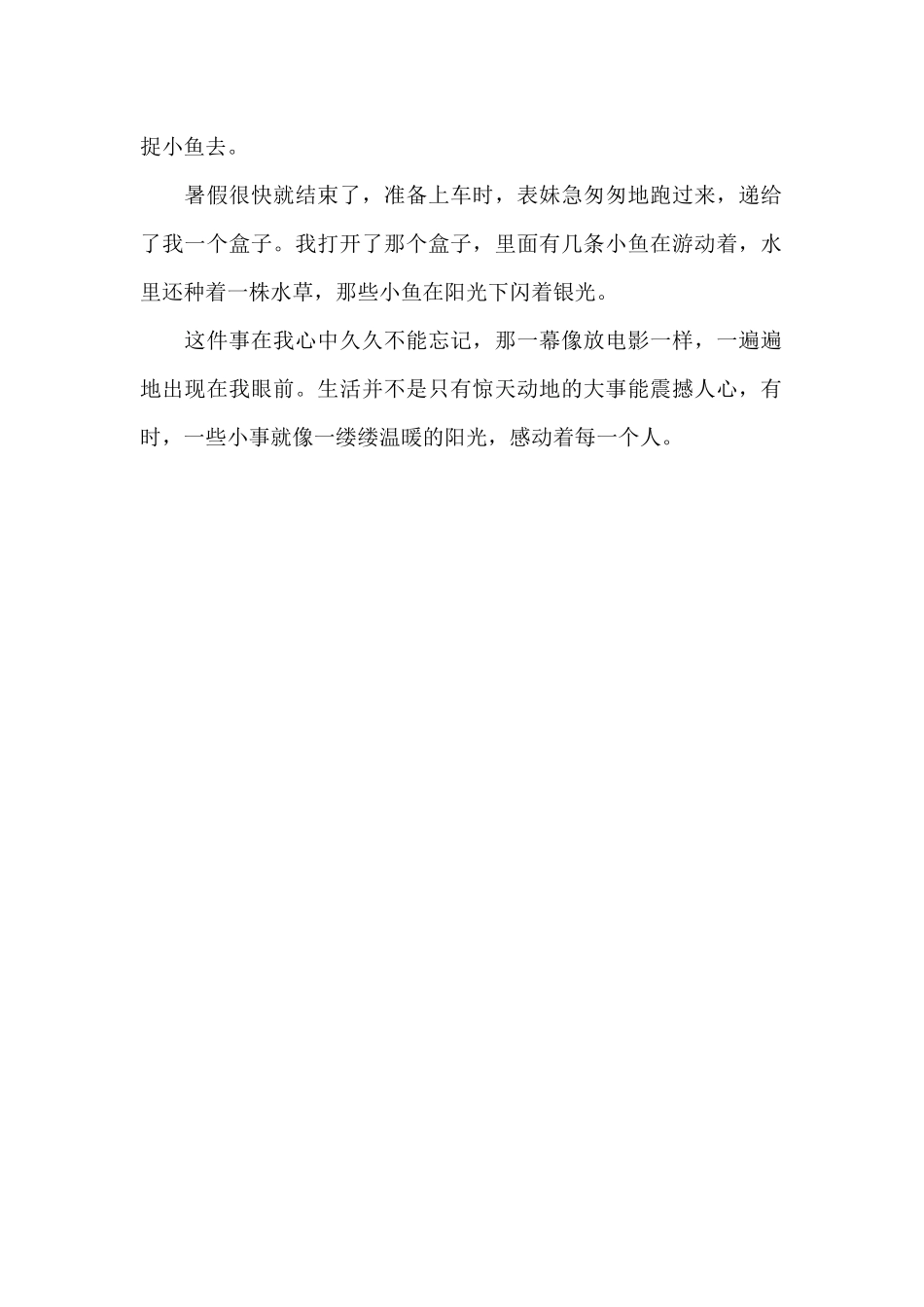 捉小鱼去。

暑假很快就结束了，准备上车时，表妹急匆匆地跑过来，递给了我一个盒子。我打开了那个盒子，里面有几条小鱼在游动着，水里还种着一株水草，那些小鱼在阳光下闪着银光。

这件事在我心中久久不能忘记，那一幕像放电影一样，一遍遍地出现在我眼前。生活并不是只有惊天动地的大事能震撼人心，有时，一些小事就像一缕缕温暖的阳光，感动着每一个人。